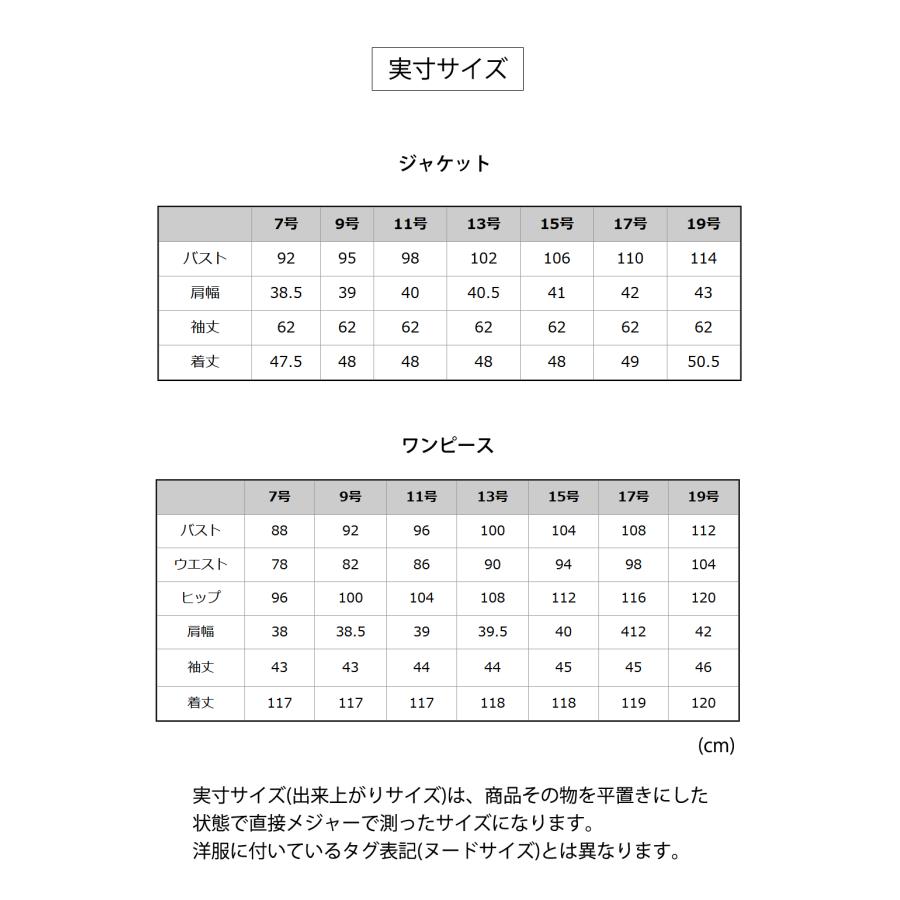 実寸サイズ

ジャケット

| | 7号 | 9号 | 11号 | 13号 | 15号 | 17号 | 19号 |
|---|---|---|---|---|---|---|---|
| バスト | 92 | 95 | 98 | 102 | 106 | 110 | 114 |
| 肩幅 | 38.5 | 39 | 40 | 40.5 | 41 | 42 | 43 |
| 袖丈 | 62 | 62 | 62 | 62 | 62 | 62 | 62 |
| 着丈 | 47.5 | 48 | 48 | 48 | 48 | 49 | 50.5 |

ワンピース

| | 7号 | 9号 | 11号 | 13号 | 15号 | 17号 | 19号 |
|---|---|---|---|---|---|---|---|
| バスト | 88 | 92 | 96 | 100 | 104 | 108 | 112 |
| ウエスト | 78 | 82 | 86 | 90 | 94 | 98 | 104 |
| ヒップ | 96 | 100 | 104 | 108 | 112 | 116 | 120 |
| 肩幅 | 38 | 38.5 | 39 | 39.5 | 40 | 412 | 42 |
| 袖丈 | 43 | 43 | 44 | 44 | 45 | 45 | 46 |
| 着丈 | 117 | 117 | 117 | 118 | 118 | 119 | 120 |

(cm)

実寸サイズ(出来上がりサイズ)は、商品その物を平置きにした状態で直接メジャーで測ったサイズになります。
洋服に付いているタグ表記(ヌードサイズ)とは異なります。